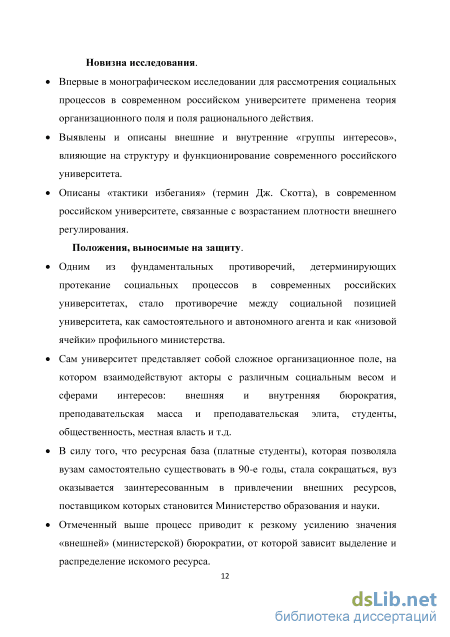 **Новизна исследования**.

• Впервые в монографическом исследовании для рассмотрения социальных процессов в современном российском университете применена теория организационного поля и поля рационального действия.

• Выявлены и описаны внешние и внутренние «группы интересов», влияющие на структуру и функционирование современного российского университета.

• Описаны «тактики избегания» (термин Дж. Скотта), в современном российском университете, связанные с возрастанием плотности внешнего регулирования.

**Положения, выносимые на защиту**.

• Одним из фундаментальных противоречий, детерминирующих протекание социальных процессов в современных российских университетах, стало противоречие между социальной позицией университета, как самостоятельного и автономного агента и как «низовой ячейки» профильного министерства.

• Сам университет представляет собой сложное организационное поле, на котором взаимодействуют акторы с различным социальным весом и сферами интересов: внешняя и внутренняя бюрократия, преподавательская масса и преподавательская элита, студенты, общественность, местная власть и т.д.

• В силу того, что ресурсная база (платные студенты), которая позволяла вузам самостоятельно существовать в 90-е годы, стала сокращаться, вуз оказывается заинтересованным в привлечении внешних ресурсов, поставщиком которых становится Министерство образования и науки.

• Отмеченный выше процесс приводит к резкому усилению значения «внешней» (министерской) бюрократии, от которой зависит выделение и распределение искомого ресурса.

12

dsLib.net
библиотека диссертаций